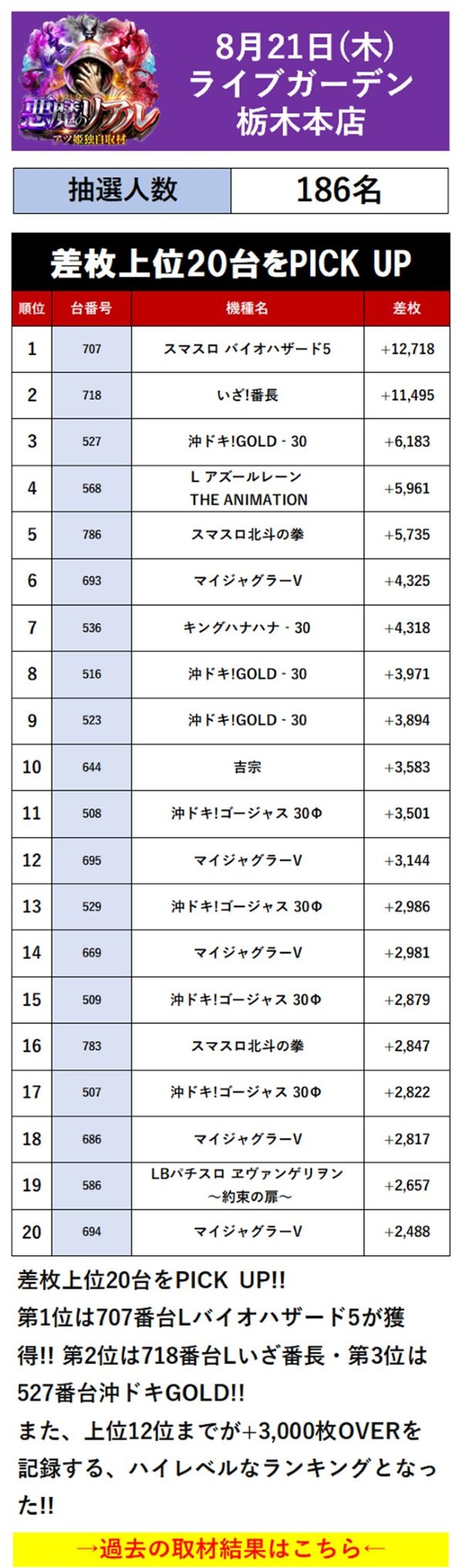 悪魔のリアル
アツ姫独自取材

8月21日(木)
ライブガーデン
栃木本店

| 抽選人数 | 186名 |
|---|---|

差枚上位20台をPICK UP

| 順位 | 台番号 | 機種名 | 差枚 |
|---|---|---|---|
| 1 | 707 | スマスロ バイオハザード5 | +12,718 |
| 2 | 718 | いざ!番長 | +11,495 |
| 3 | 527 | 沖ドキ!GOLD - 30 | +6,183 |
| 4 | 568 | L アズールレーン THE ANIMATION | +5,961 |
| 5 | 786 | スマスロ北斗の拳 | +5,735 |
| 6 | 693 | マイジャグラーV | +4,325 |
| 7 | 536 | キングハナハナ - 30 | +4,318 |
| 8 | 516 | 沖ドキ!GOLD - 30 | +3,971 |
| 9 | 523 | 沖ドキ!GOLD - 30 | +3,894 |
| 10 | 644 | 吉宗 | +3,583 |
| 11 | 508 | 沖ドキ!ゴージャス 30Φ | +3,501 |
| 12 | 695 | マイジャグラーV | +3,144 |
| 13 | 529 | 沖ドキ!ゴージャス 30Φ | +2,986 |
| 14 | 669 | マイジャグラーV | +2,981 |
| 15 | 509 | 沖ドキ!ゴージャス 30Φ | +2,879 |
| 16 | 783 | スマスロ北斗の拳 | +2,847 |
| 17 | 507 | 沖ドキ!ゴージャス 30Φ | +2,822 |
| 18 | 686 | マイジャグラーV | +2,817 |
| 19 | 586 | LBパチスロ ヱヴァンゲリヲン ～約束の扉～ | +2,657 |
| 20 | 694 | マイジャグラーV | +2,488 |

差枚上位20台をPICK UP!!
第1位は707番台Lバイオハザード5が獲得!! 第2位は718番台Lいざ番長・第3位は527番台沖ドキGOLD!!
また、上位12位までが+3,000枚OVERを記録する、ハイレベルなランキングとなった!!

→過去の取材結果はこちら←